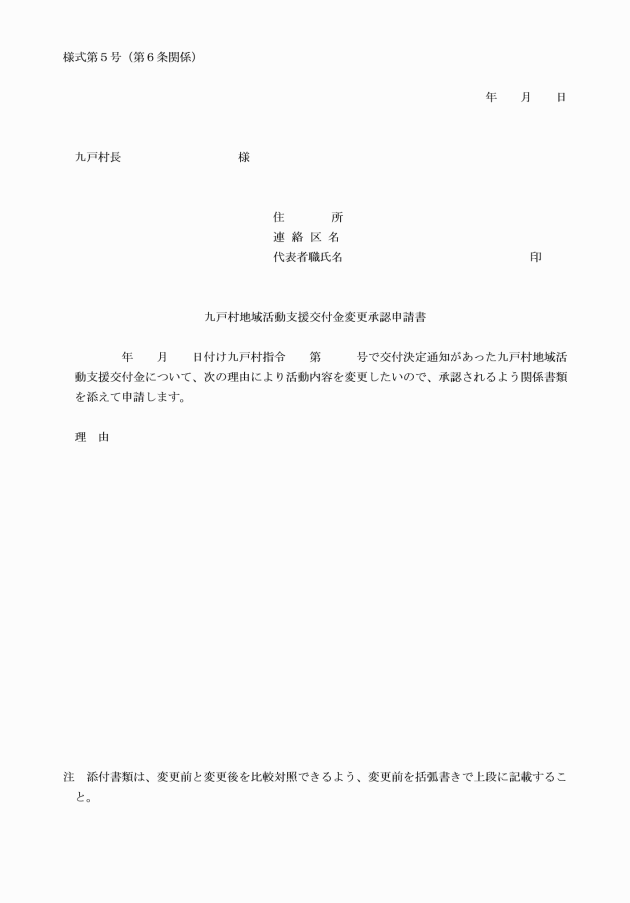 様式第５号（第６条関係）

年　　月　　日

九戸村長　　　　　　　　　　様

住　　　所
連 絡 区 名
代表者職氏名　　　　　　　　　　　　　　　印

九戸村地域活動支援交付金変更承認申請書

　　　年　　月　　日付け九戸村指令　　第　　　号で交付決定通知があった九戸村地域活動支援交付金について、次の理由により活動内容を変更したいので、承認されるよう関係書類を添えて申請します。

理　由

注　添付書類は、変更前と変更後を比較対照できるよう、変更前を括弧書きで上段に記載すること。